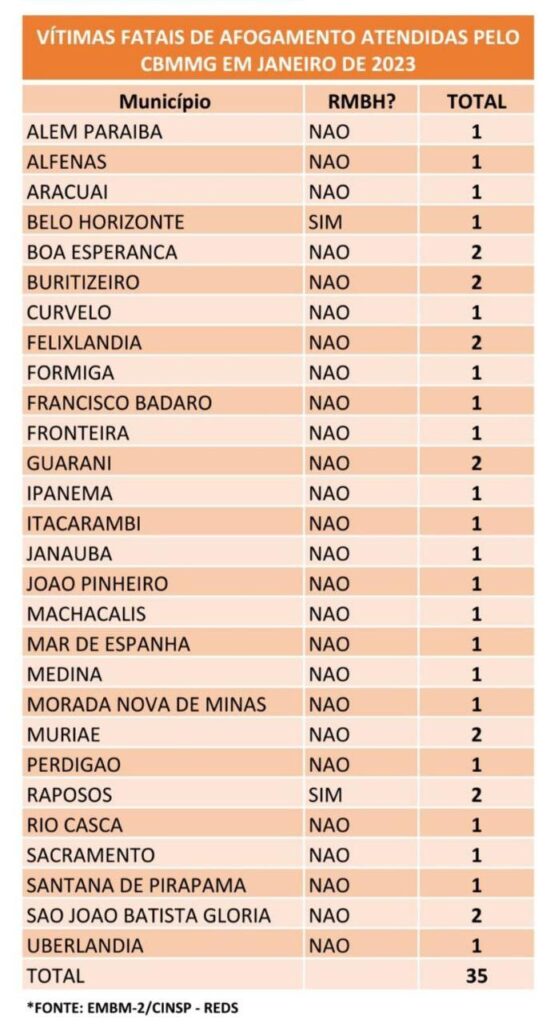 VÍTIMAS FATAIS DE AFOGAMENTO ATENDIDAS PELO CBMMG EM JANEIRO DE 2023

| Município | RMBH? | TOTAL |
|---|---|---|
| ALEM PARAIBA | NAO | 1 |
| ALFENAS | NAO | 1 |
| ARACUAI | NAO | 1 |
| BELO HORIZONTE | SIM | 1 |
| BOA ESPERANCA | NAO | 2 |
| BURITIZEIRO | NAO | 2 |
| CURVELO | NAO | 1 |
| FELIXLANDIA | NAO | 2 |
| FORMIGA | NAO | 1 |
| FRANCISCO BADARO | NAO | 1 |
| FRONTEIRA | NAO | 1 |
| GUARANI | NAO | 2 |
| IPANEMA | NAO | 1 |
| ITACARAMBI | NAO | 1 |
| JANAUBA | NAO | 1 |
| JOAO PINHEIRO | NAO | 1 |
| MACHACALIS | NAO | 1 |
| MAR DE ESPANHA | NAO | 1 |
| MEDINA | NAO | 1 |
| MORADA NOVA DE MINAS | NAO | 1 |
| MURIAE | NAO | 2 |
| PERDIGAO | NAO | 1 |
| RAPOSOS | SIM | 2 |
| RIO CASCA | NAO | 1 |
| SACRAMENTO | NAO | 1 |
| SANTANA DE PIRAPAMA | NAO | 1 |
| SAO JOAO BATISTA GLORIA | NAO | 2 |
| UBERLANDIA | NAO | 1 |
| TOTAL | | 35 |

*FONTE: EMBM-2/CINSP - REDS